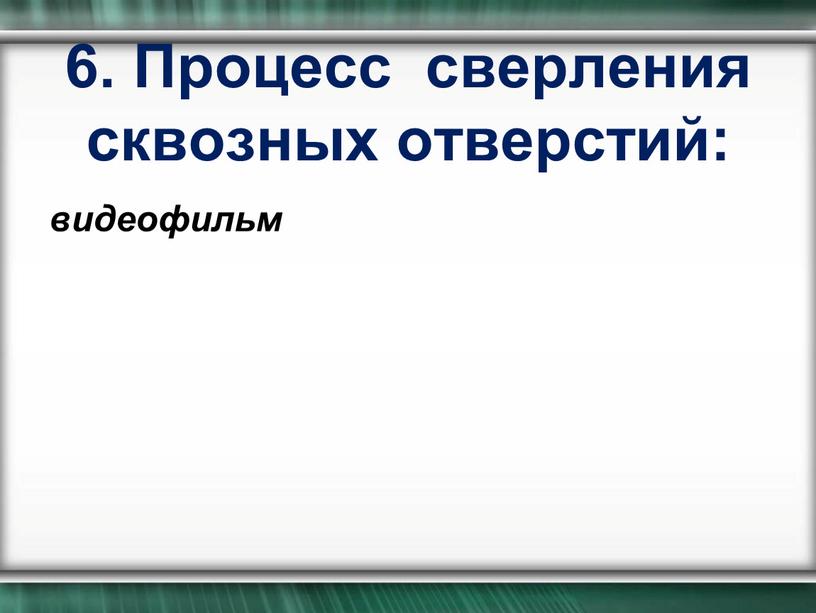 6. Процесс сверления сквозных отверстий:

видеофильм